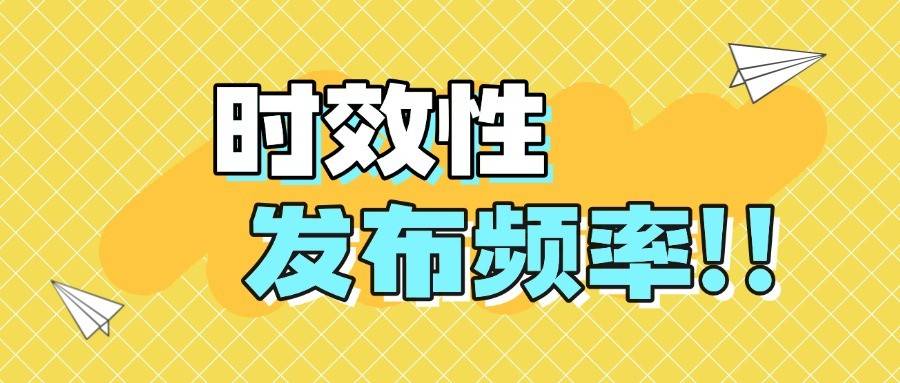 时效性

发布频率!!